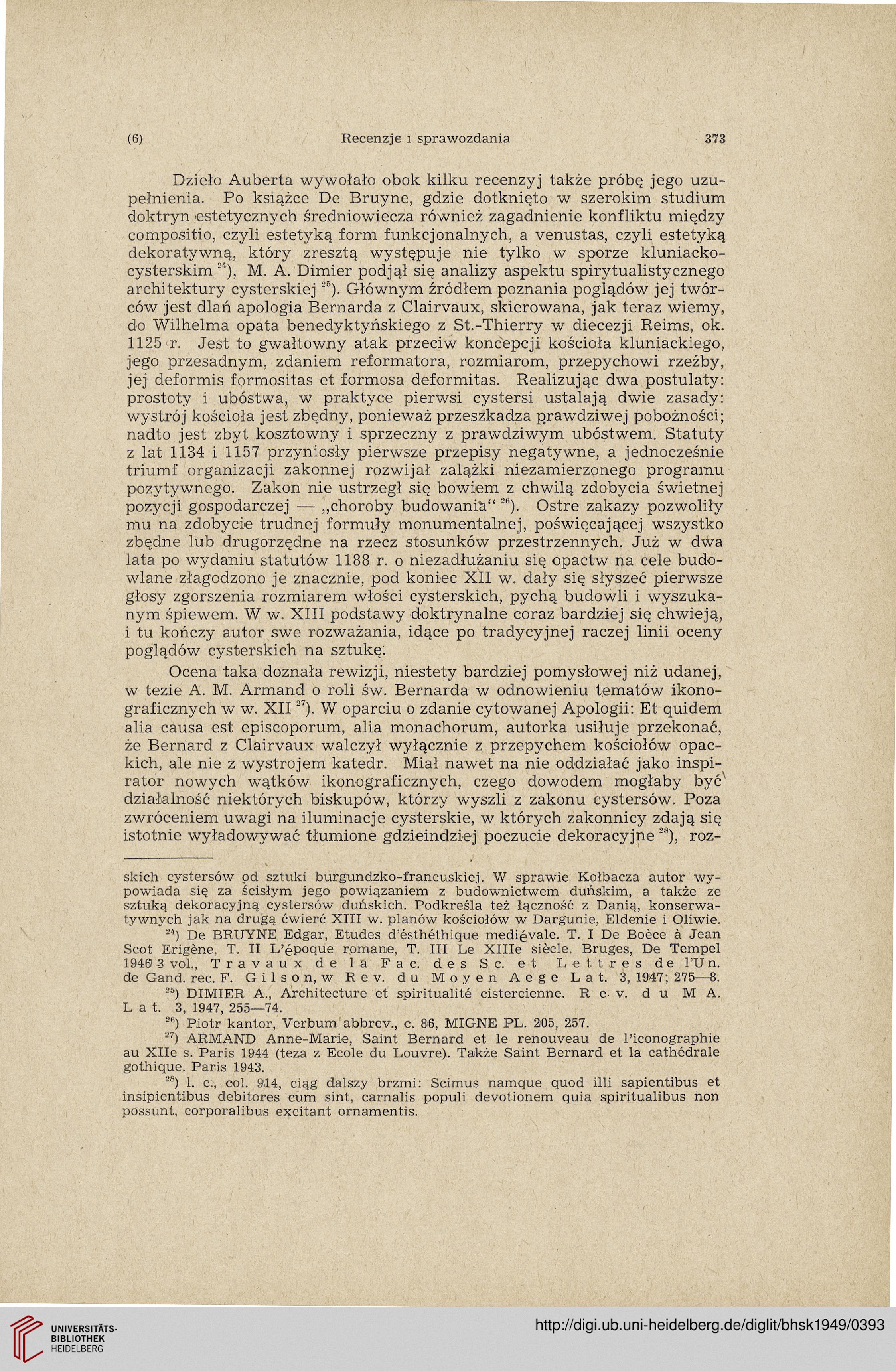 (6) Recenzje i sprawozdania 373

Dzieło Auberta wywołało obok kilku recenzyj także próbę jego uzupełnienia. Po książce De Bruyne, gdzie dotknięto w szerokim studium doktryn estetycznych średniowiecza również zagadnienie konfliktu między compositio, czyli estetyką form funkcjonalnych, a venustas, czyli estetyką dekoratywną, który zresztą występuje nie tylko w sporze kluniacko-cysterskim $^{24}$), M. A. Dimier podjął się analizy aspektu spirytualistycznego architektury cysterskiej $^{25}$). Głównym źródłem poznania poglądów jej twórców jest dlań apologia Bernarda z Clairvaux, skierowana, jak teraz wiemy, do Wilhelma opata benedyktyńskiego z St.-Thierry w diecezji Reims, ok. 1125 r. Jest to gwałtowny atak przeciw koncepcji kościoła kluniackiego, jego przesadnym, zdaniem reformatora, rozmiarom, przepychowi rzeźby, jej deformis formositas et formosa deformitas. Realizując dwa postulaty: prostoty i ubóstwa, w praktyce pierwsi cystersi ustalają dwie zasady: wystrój kościoła jest zbędny, ponieważ przeszkadza prawdziwej pobożności; nadto jest zbyt kosztowny i sprzeczny z prawdziwym ubóstwem. Statuty z lat 1134 i 1157 przyniosły pierwsze przepisy negatywne, a jednocześnie triumf organizacji zakonnej rozwijał zalążki niezamierzonego programu pozytywnego. Zakon nie ustrzegł się bowiem z chwilą zdobycia świetnej pozycji gospodarczej — „choroby budowania“ $^{26}$). Ostre zakazy pozwoliły mu na zdobycie trudnej formuły monumentalnej, poświęcającej wszystko zbędne lub drugorzędne na rzecz stosunków przestrzennych. Już w dwa lata po wydaniu statutów 1188 r. o niezadłużaniu się opactw na cele budowlane złagodzono je znacznie, pod koniec XII w. dały się słyszeć pierwsze głosy zgorszenia rozmiarem włości cysterskich, pychą budowli i wyszukanym śpiewem. W w. XIII podstawy doktrynalne coraz bardziej się chwieją, i tu kończy autor swe rozważania, idące po tradycyjnej raczej linii oceny poglądów cysterskich na sztukę.

Ocena taka doznała rewizji, niestety bardziej pomysłowej niż udanej, w tezie A. M. Armand o roli św. Bernarda w odnowieniu tematów ikonograficznych w w. XII $^{27}$). W oparciu o zdanie cytowanej Apologii: Et quidem alia causa est episcoporum, alia monachorum, autorka usiłuje przekonać, że Bernard z Clairvaux walczył wyłącznie z przepychem kościołów opackich, ale nie z wystrojem katedr. Miał nawet na nie oddziałać jako inspirator nowych wątków ikonograficznych, czego dowodem mogłaby być działalność niektórych biskupów, którzy wyszli z zakonu cystersów. Poza zwróceniem uwagi na iluminacje cysterskie, w których zakonnicy zdają się istotnie wyładowywać tłumione gdzieindziej poczucie dekoracyjne $^{28}$), roz-

skich cystersów od sztuki burgundzko-francuskiej. W sprawie Kołbacza autor wypowiada się za ścisłym jego powiązaniem z budownictwem duńskim, a także ze sztuką dekoracyjną cystersów duńskich. Podkreśla też łączność z Danią, konserwatywnych jak na drugą ćwierć XIII w. planów kościołów w Dargunie, Eldenie i Oliwie.

$^{24}$) De BRUYNE Edgar, Etudes d'ésthéthique mediévale. T. I De Boèce à Jean Scot Erigène, T. II L'époque romane, T. III Le XIIIe siècle. Bruges, De Tempel 1946 3 vol., Travaux de la Fac. des Sc. et Lettres de l'Un. de Gand. rec. F. Gilson, w Rev. du Moyen Aege Lat. 3, 1947; 275—8.

$^{25}$) DIMIER A., Architecture et spiritualité cistercienne. Rev. du M A. Lat. 3, 1947, 255—74.

$^{26}$) Piotr kantor, Verbum abbrev., c. 86, MIGNE PL. 205, 257.

$^{27}$) ARMAND Anne-Marie, Saint Bernard et le renouveau de l'iconographie au XIIe s. Paris 1944 (teza z Ecole du Louvre). Także Saint Bernard et la cathédrale gothique. Paris 1943.

$^{28}$) l. c., col. 914, ciąg dalszy brzmi: Scimus namque quod illi sapientibus et insipientibus debitores cum sint, carnalis populi devotionem quia spiritualibus non possunt, corporalibus excitant ornamentis.

UNIVERSITÄTS-BIBLIOTHEK HEIDELBERG

http://digi.ub.uni-heidelberg.de/diglit/bhsk1949/0393